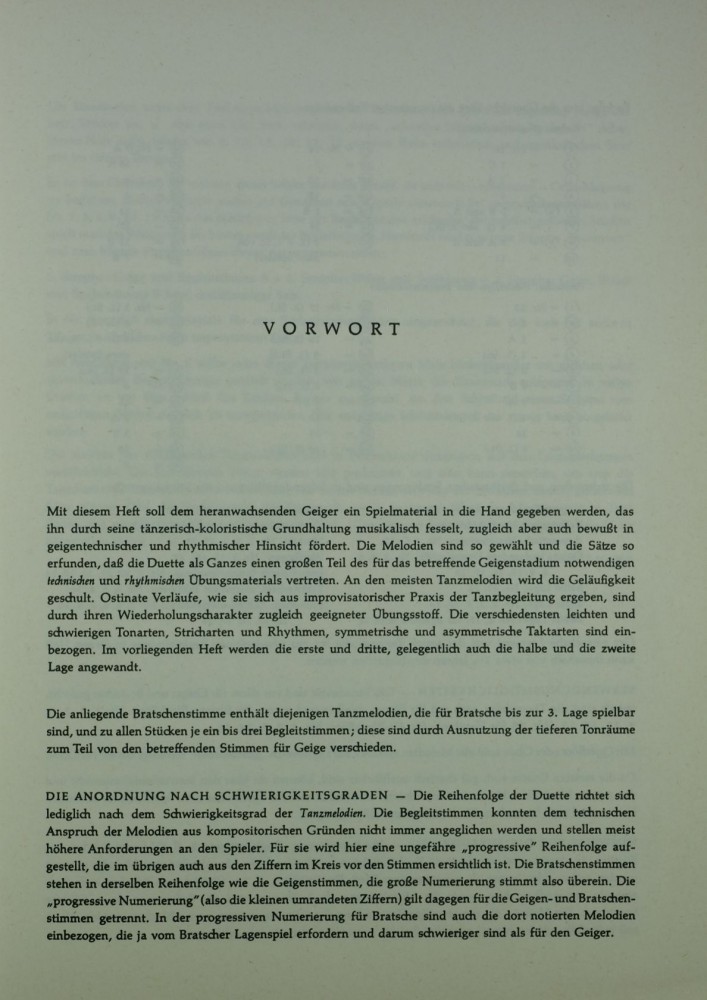 VORWORT

Mit diesem Heft soll dem heranwachsenden Geiger ein Spielmaterial in die Hand gegeben werden, das ihn durch seine tänzerisch-koloristische Grundhaltung musikalisch fesselt, zugleich aber auch bewußt in geigentechnischer und rhythmischer Hinsicht fördert. Die Melodien sind so gewählt und die Sätze so erfunden, daß die Duette als Ganzes einen großen Teil des für das betreffende Geigenstadium notwendigen technischen und rhythmischen Übungsmaterials vertreten. An den meisten Tanzmelodien wird die Geläufigkeit geschult. Ostinate Verläufe, wie sie sich aus improvisatorischer Praxis der Tanzbegleitung ergeben, sind durch ihren Wiederholungscharakter zugleich geeigneter Übungsstoff. Die verschiedensten leichten und schwierigen Tonarten, Stricharten und Rhythmen, symmetrische und asymmetrische Taktarten sind einbezogen. Im vorliegenden Heft werden die erste und dritte, gelegentlich auch die halbe und die zweite Lage angewandt.

Die anliegende Bratschenstimme enthält diejenigen Tanzmelodien, die für Bratsche bis zur 3. Lage spielbar sind, und zu allen Stücken je ein bis drei Begleitstimmen; diese sind durch Ausnutzung der tieferen Tonräume zum Teil von den betreffenden Stimmen für Geige verschieden.

DIE ANORDNUNG NACH SCHWIERIGKEITSGRADEN — Die Reihenfolge der Duette richtet sich lediglich nach dem Schwierigkeitsgrad der Tanzmelodien. Die Begleitstimmen konnten dem technischen Anspruch der Melodien aus kompositorischen Gründen nicht immer angeglichen werden und stellen meist höhere Anforderungen an den Spieler. Für sie wird hier eine ungefähre „progressive" Reihenfolge aufgestellt, die im übrigen auch aus den Ziffern im Kreis vor den Stimmen ersichtlich ist. Die Bratschenstimmen stehen in derselben Reihenfolge wie die Geigenstimmen, die große Numerierung stimmt also überein. Die „progressive Numerierung" (also die kleinen umrandeten Ziffern) gilt dagegen für die Geigen- und Bratschenstimmen getrennt. In der progressiven Numerierung für Bratsche sind auch die dort notierten Melodien einbezogen, die ja vom Bratscher Lagenspiel erfordern und darum schwieriger sind als für den Geiger.